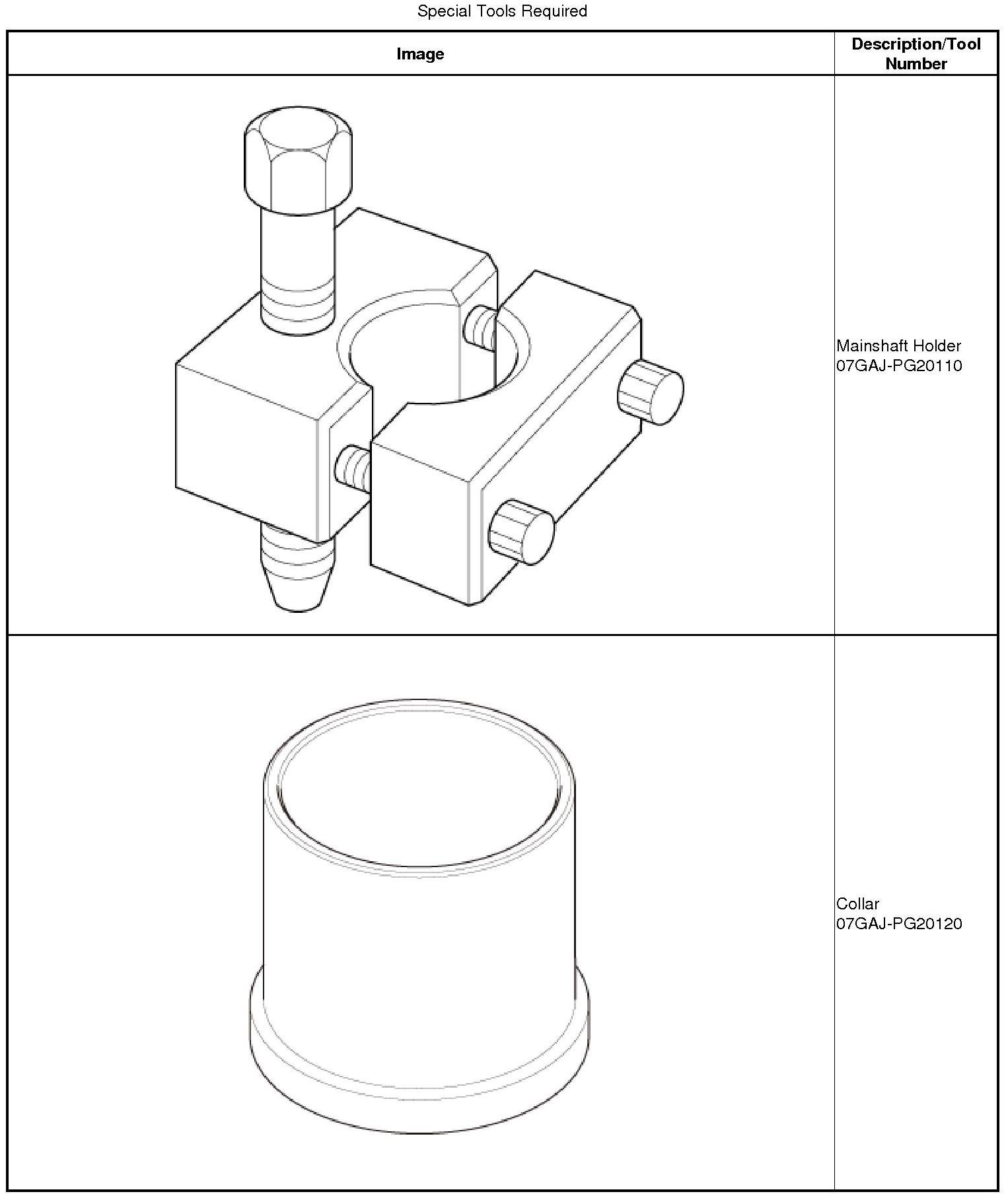 Special Tools Required

| Image | Description/Tool Number |
|---|---|
|  | Mainshaft Holder 07GAJ-PG20110 |
|  | Collar 07GAJ-PG20120 |